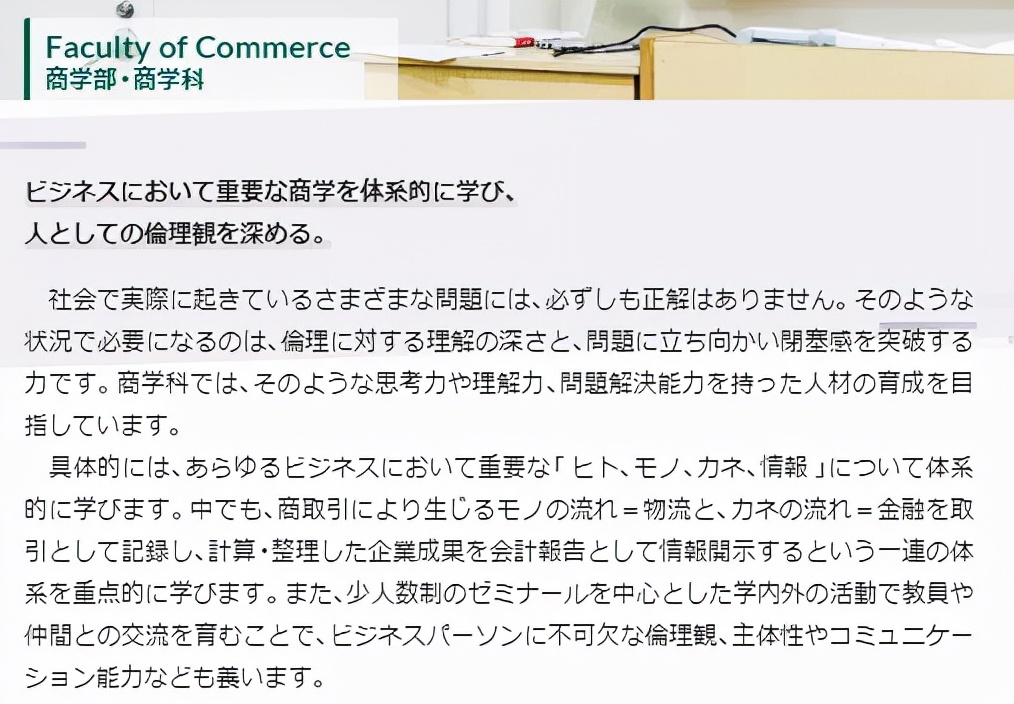 Faculty of Commerce
商学部・商学科

ビジネスにおいて重要な商学を体系的に学び、
人としての倫理観を深める。

社会で実際に起きているさまざまな問題には、必ずしも正解はありません。そのような状況で必要になるのは、倫理に対する理解の深さと、問題に立ち向かい閉塞感を突破する力です。商学科では、そのような思考力や理解力、問題解決能力を持った人材の育成を目指しています。

具体的には、あらゆるビジネスにおいて重要な「ヒト、モノ、カネ、情報」について体系的に学びます。中でも、商取引により生じるモノの流れ＝物流と、カネの流れ＝金融を取引として記録し、計算・整理した企業成果を会計報告として情報開示するという一連の体系を重点的に学びます。また、少人数制のゼミナールを中心とした学内外の活動で教員や仲間との交流を育むことで、ビジネスパーソンに不可欠な倫理観、主体性やコミュニケーション能力なども養います。